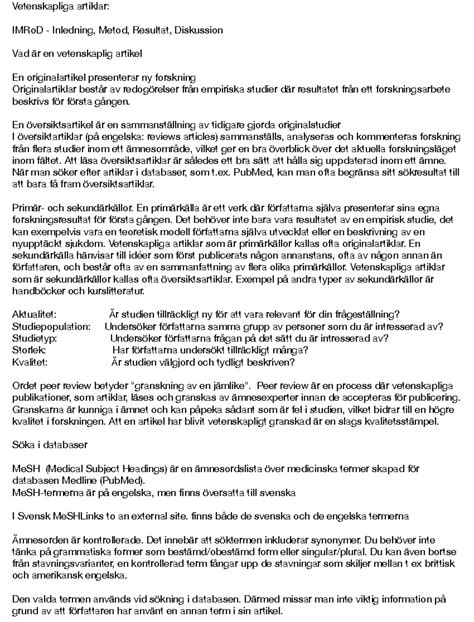 Vetenskapliga artiklar:

IMRoD - Inledning, Metod, Resultat, Diskussion

Vad är en vetenskaplig artikel

En originalartikel presenterar ny forskning
Originalartiklar består av redogörelser från empiriska studier där resultatet från ett forskningsarbete beskrivs för första gången.

En översiktsartikel är en sammanställning av tidigare gjorda originalstudier
I översiktartiklar (på engelska: reviews articles) sammanställs, analyseras och kommenteras forskning från flera studier inom ett ämnesområde, vilket ger en bra överblick över det aktuella forskningsläget inom fältet. Att läsa översiktsartiklar är således ett bra sätt att hålla sig uppdaterad inom ett ämne. När man söker efter artiklar i databaser, som t.ex. PubMed, kan man ofta begränsa sitt sökresultat till att bara få fram översiktsartiklar.

Primär- och sekundärkällor. En primärkälla är ett verk där författarna själva presenterar sina egna forskningsresultat för första gången. Det behöver inte bara vara resultatet av en empirisk studie, det kan exempelvis vara en teoretisk modell författarna själva utvecklat eller en beskrivning av en nyupptäckt sjukdom. Vetenskapliga artiklar som är primärkällor kallas ofta originalartiklar. En sekundärkälla hänvisar till idéer som först publicerats någon annanstans, ofta av någon annan än författaren, och består ofta av en sammanfattning av flera olika primärkällor. Vetenskapliga artiklar som är sekundärkällor kallas ofta översiktsartiklar. Exempel på andra typer av sekundärkällor är handböcker och kurslitteratur.

Aktualitet: Är studien tillräckligt ny för att vara relevant för din frågeställning?
Studiepopulation: Undersöker författarna samma grupp av personer som du är intresserad av?
Studietyp: Undersöker författarna frågan på det sätt du är intresserad av?
Storlek: Har författarna undersökt tillräckligt många?
Kvalitet: Är studien välgjord och tydligt beskriven?

Ordet peer review betyder "granskning av en jämlike". Peer review är en process där vetenskapliga publikationer, som artiklar, läses och granskas av ämnesexperter innan de accepteras för publicering. Granskarna är kunniga i ämnet och kan påpeka sådant som är fel i studien, vilket bidrar till en högre kvalitet i forskningen. Att en artikel har blivit vetenskapligt granskad är en slags kvalitetsstämpel.

Söka i databaser

MeSH (Medical Subject Headings) är en ämnesordslista över medicinska termer skapad för databasen Medline (PubMed).
MeSH-termerna är på engelska, men finns översatta till svenska

I Svensk MeSHLinks to an external site. finns både de svenska och de engelska termerna

Ämnesorden är kontrollerade. Det innebär att söktermen inkluderar synonymer. Du behöver inte tänka på grammatiska former som bestämd/obestämd form eller singular/plural. Du kan även bortse från stavningsvarianter, en kontrollerad term fångar upp de stavningar som skiljer mellan t ex brittisk och amerikansk engelska.

Den valda termen används vid sökning i databasen. Därmed missar man inte viktig information på grund av att författaren har använt en annan term i sin artikel.